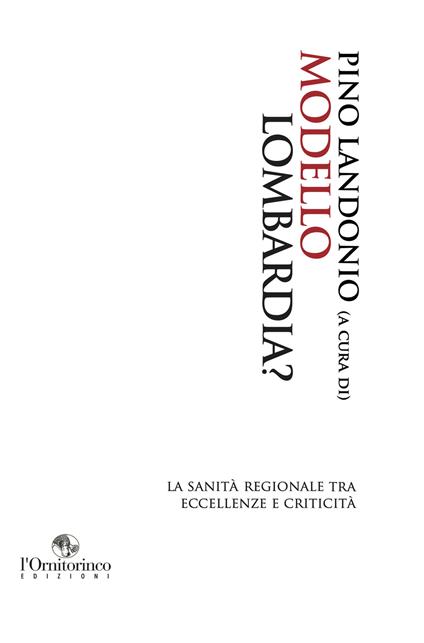 PINO LANDONIO (A CURA DI)
MODELLO
LOMBARDIA?

LA SANITÀ REGIONALE TRA ECCELLENZE E CRITICITÀ

l'Ornitorinco
EDIZIONI